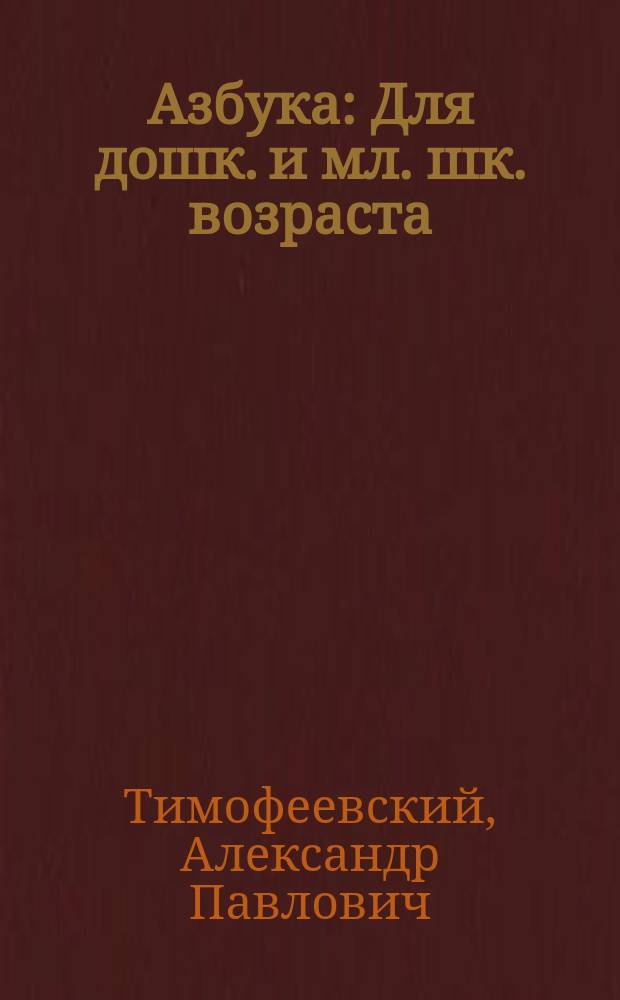 Азбука: Для дошк. и мл. шк. возраста

Тимофеевский, Александр Павлович